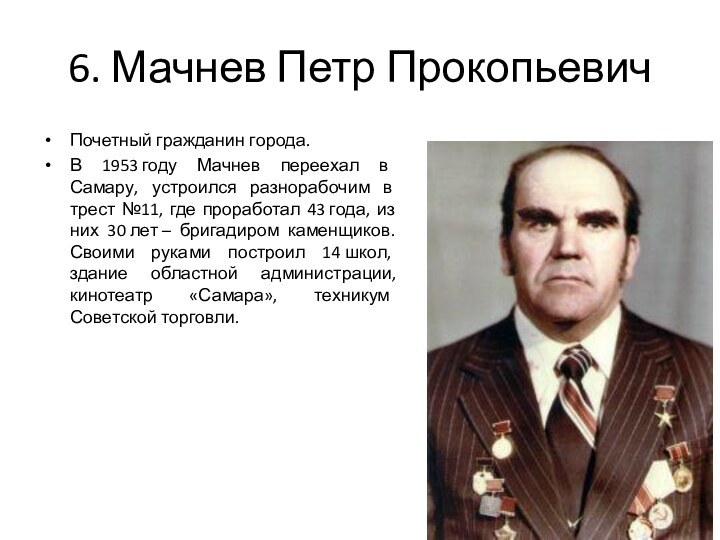 6. Мачнев Петр Прокопьевич

• Почетный гражданин города.
• В 1953 году Мачнев переехал в Самару, устроился разнорабочим в трест №11, где проработал 43 года, из них 30 лет – бригадиром каменщиков. Своими руками построил 14 школ, здание областной администрации, кинотеатр «Самара», техникум Советской торговли.